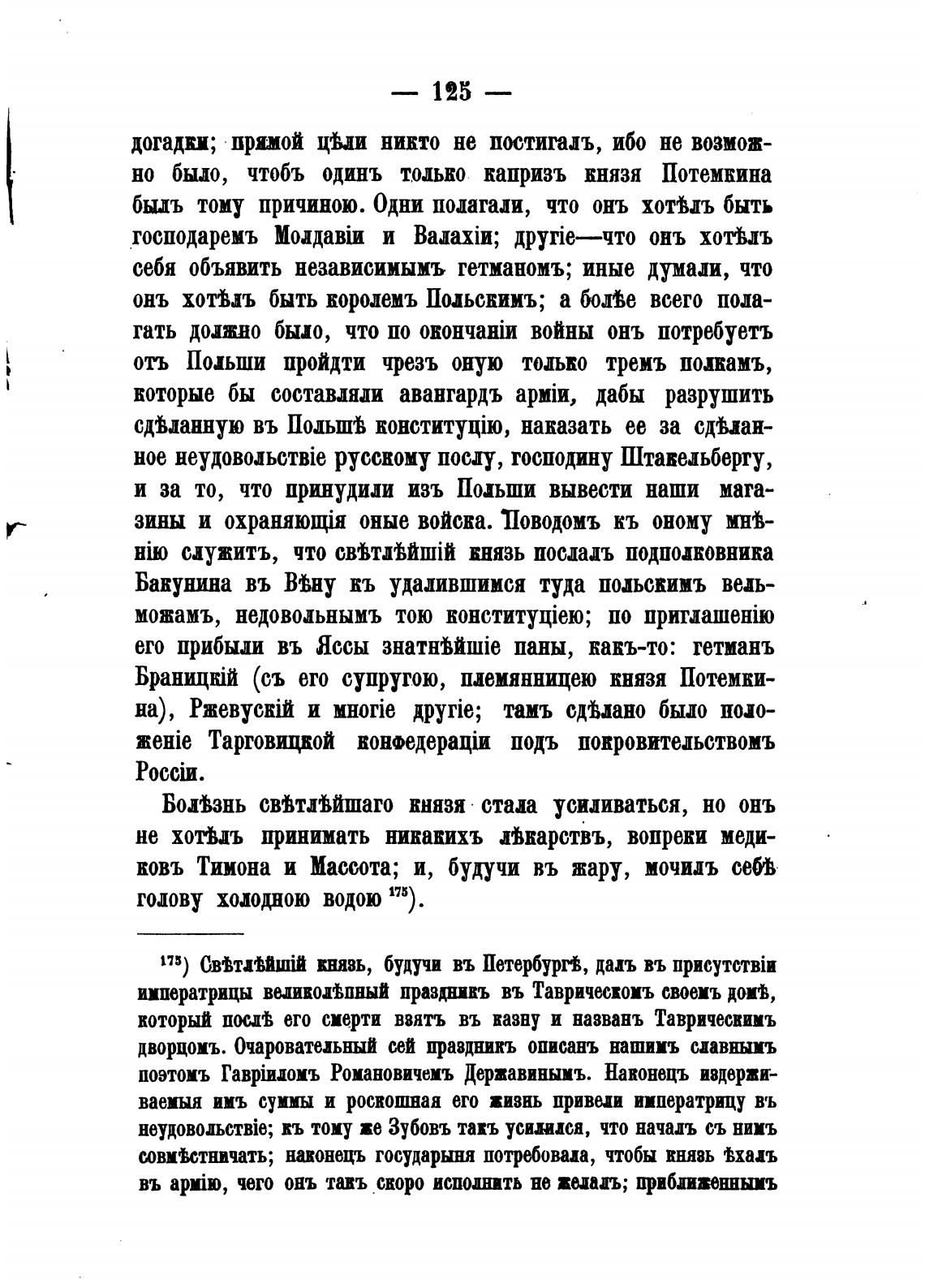 — 125 —

догадки; прямой цѣли никто не постигалъ, ибо не возможно было, чтобъ одинъ только капризъ князя Потемкина былъ тому причиною. Одни полагали, что онъ хотѣлъ быть господаремъ Молдавіи и Валахіи; другіе—что онъ хотѣлъ себя объявить независимымъ гетманомъ; иные думали, что онъ хотѣлъ быть королемъ Польскимъ; а болѣе всего полагать должно было, что по окончаніи войны онъ потребуетъ отъ Польши пройдти чрезъ оную только тремъ полкамъ, которые бы составляли авангардъ арміи, дабы разрушить сдѣланную въ Польшѣ конституцію, наказать ее за сдѣланное неудовольствіе русскому послу, господину Штакельбергу, и за то, что принудили изъ Польши вывести наши магазины и охраняющія оные войска. Поводомъ къ оному мнѣнію служитъ, что свѣтлѣйшій князь послалъ подполковника Бакунина въ Вѣну къ удалившимся туда польскимъ вельможамъ, недовольнымъ тою конституціею; по приглашенію его прибыли въ Яссы знатнѣйшіе паны, какъ-то: гетманъ Браницкій (съ его супругою, племянницею князя Потемкина), Ржевускій и многіе другіе; тамъ сдѣлано было положеніе Тарговицкой конфедераціи подъ покровительствомъ Россіи.

Болѣзнь свѣтлѣйшаго князя стала усиливаться, но онъ не хотѣлъ принимать никакихъ лѣкарствъ, вопреки медиковъ Тимона и Массота; и, будучи въ жару, мочилъ себѣ голову холодною водою $^{175}$).

$^{175}$) Свѣтлѣйшій князь, будучи въ Петербургѣ, далъ въ присутствіи императрицы великолѣпный праздникъ въ Таврическомъ своемъ домѣ, который послѣ его смерти взятъ въ казну и названъ Таврическимъ дворцомъ. Очаровательный сей праздникъ описанъ нашимъ славнымъ поэтомъ Гавріиломъ Романовичемъ Державинымъ. Наконецъ издерживаемыя имъ суммы и роскошная его жизнь привели императрицу въ неудовольствіе; къ тому же Зубовъ такъ усилился, что началъ съ нимъ совмѣстничать; наконецъ государыня потребовала, чтобы князь ѣхалъ въ армію, чего онъ такъ скоро исполнить не желалъ; приближеннымъ